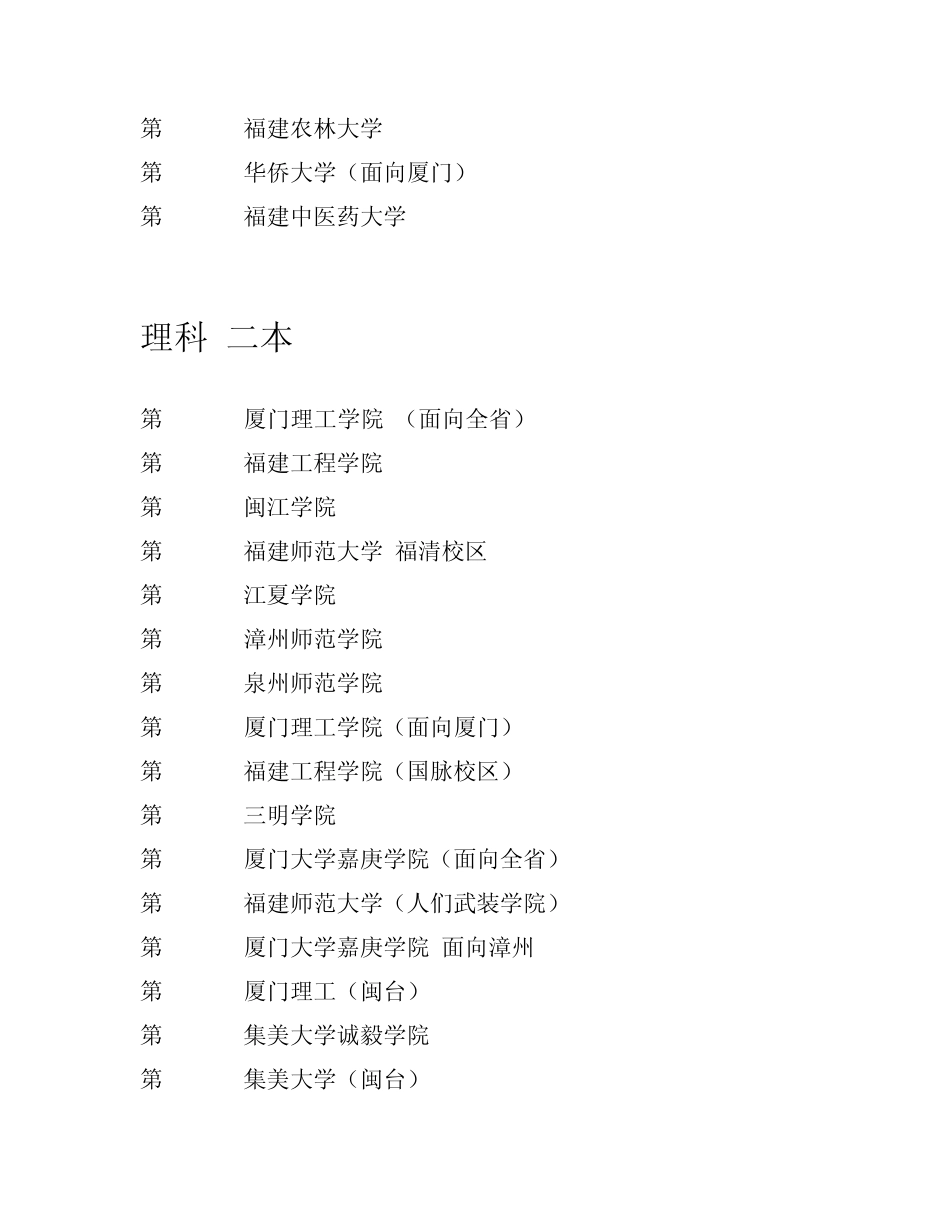 第 福建农林大学
第 华侨大学（面向厦门）
第 福建中医药大学

理科 二本

第 厦门理工学院 （面向全省）
第 福建工程学院
第 闽江学院
第 福建师范大学 福清校区
第 江夏学院
第 漳州师范学院
第 泉州师范学院
第 厦门理工学院（面向厦门）
第 福建工程学院（国脉校区）
第 三明学院
第 厦门大学嘉庚学院（面向全省）
第 福建师范大学（人们武装学院）
第 厦门大学嘉庚学院 面向漳州
第 厦门理工（闽台）
第 集美大学诚毅学院
第 集美大学（闽台）